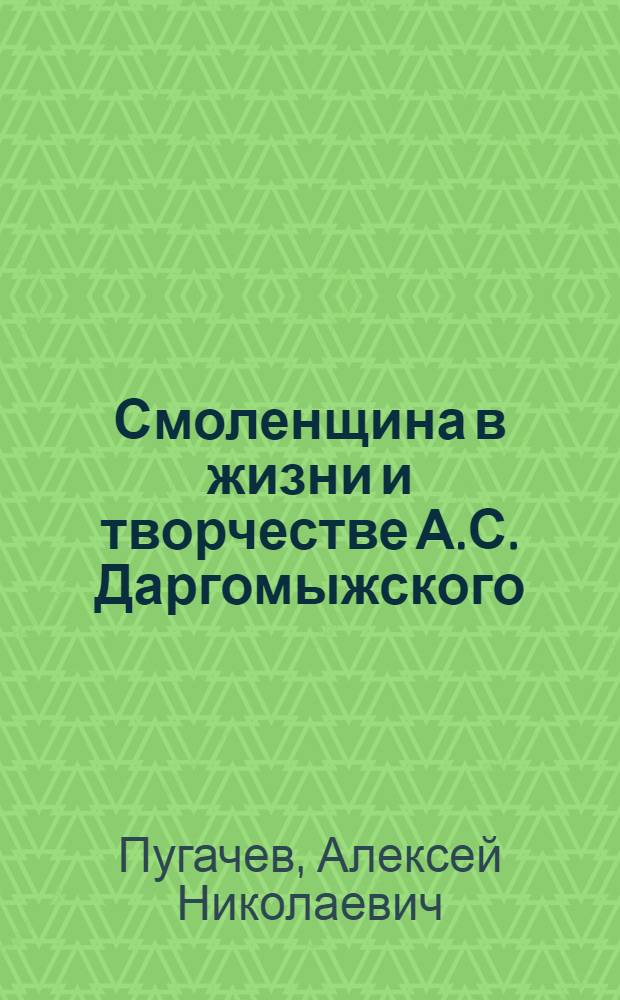 Смоленщина в жизни и творчестве А.С. Даргомыжского

Пугачев, Алексей Николаевич